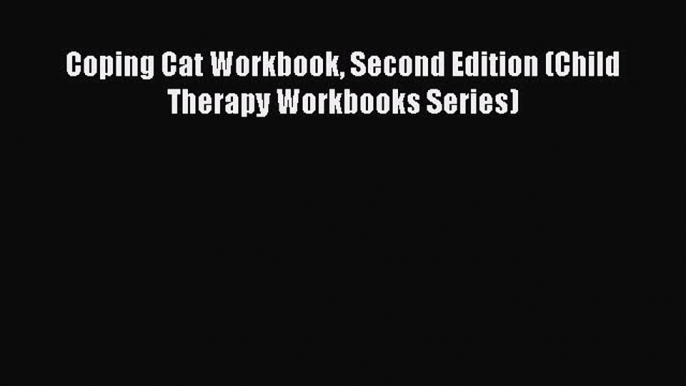 Coping Cat Workbook, Second Edition (Child Therapy Workbooks Series)